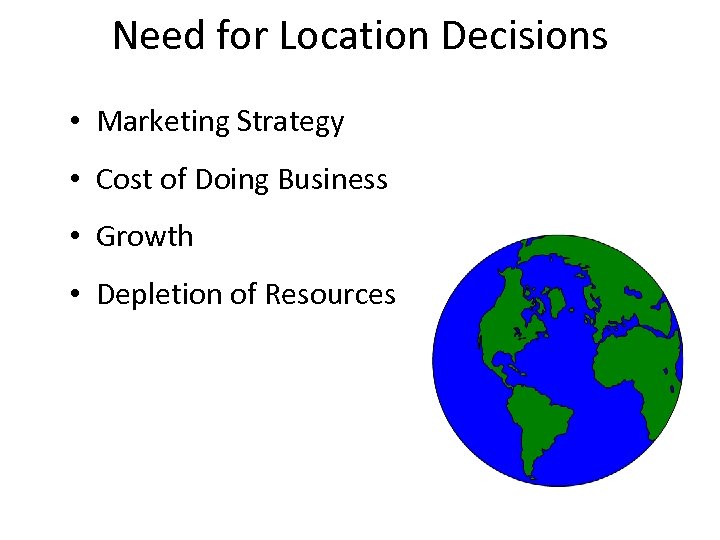 Need for Location Decisions

• Marketing Strategy
• Cost of Doing Business
• Growth
• Depletion of Resources